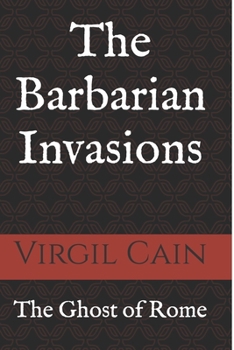 The Barbarian Invasions

Virgil Cain

The Ghost of Rome